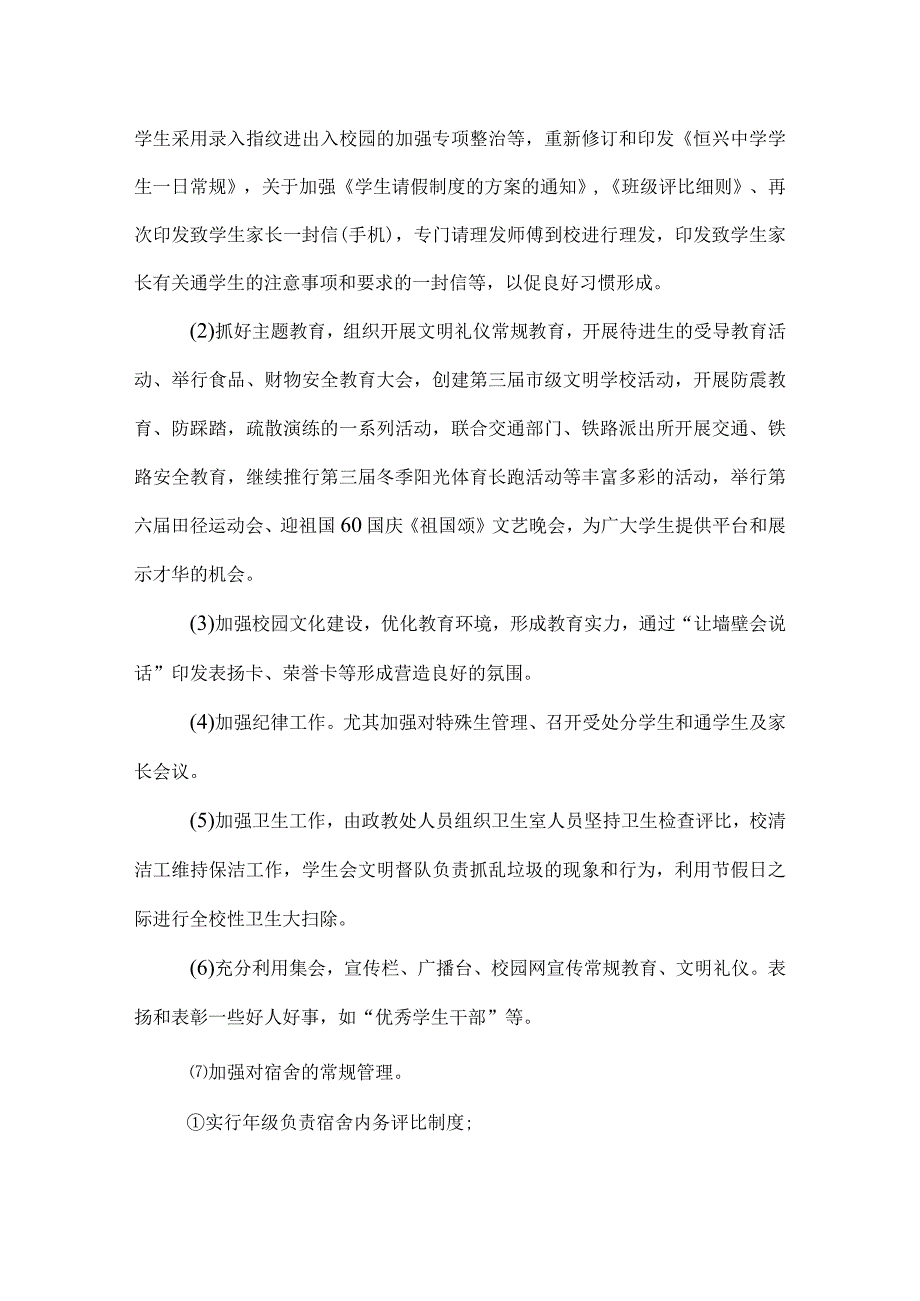 学生采用录入指纹进出入校园的加强专项整治等，重新修订和印发《恒兴中学学生一日常规》，关于加强《学生请假制度的方案的通知》,《班级评比细则》、再次印发致学生家长一封信(手机)，专门请理发师傅到校进行理发，印发致学生家长有关通学生的注意事项和要求的一封信等，以促良好习惯形成。

(2)抓好主题教育，组织开展文明礼仪常规教育，开展待进生的受导教育活动、举行食品、财物安全教育大会，创建第三届市级文明学校活动，开展防震教育、防踩踏，疏散演练的一系列活动，联合交通部门、铁路派出所开展交通、铁路安全教育，继续推行第三届冬季阳光体育长跑活动等丰富多彩的活动，举行第六届田径运动会、迎祖国60国庆《祖国颂》文艺晚会，为广大学生提供平台和展示才华的机会。

(3)加强校园文化建设，优化教育环境，形成教育实力，通过“让墙壁会说话”印发表扬卡、荣誉卡等形成营造良好的氛围。

(4)加强纪律工作。尤其加强对特殊生管理、召开受处分学生和通学生及家长会议。

(5)加强卫生工作，由政教处人员组织卫生室人员坚持卫生检查评比，校清洁工维持保洁工作，学生会文明督队负责抓乱垃圾的现象和行为，利用节假日之际进行全校性卫生大扫除。

(6)充分利用集会，宣传栏、广播台、校园网宣传常规教育、文明礼仪。表扬和表彰一些好人好事，如“优秀学生干部”等。

⑺加强对宿舍的常规管理。

①实行年级负责宿舍内务评比制度;